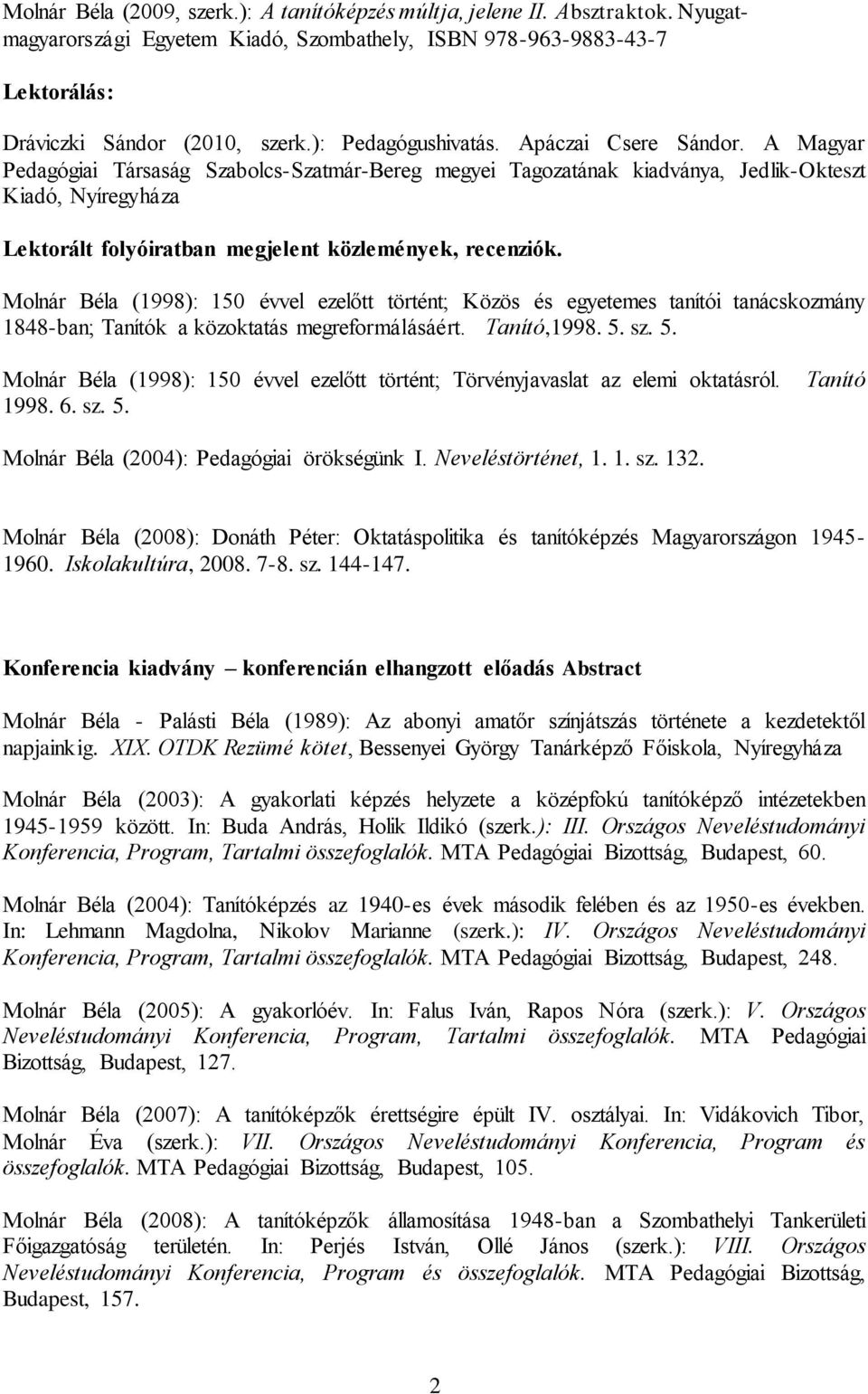 Molnár Béla (2009, szerk.): A tanítóképzés múltja, jelene II. Absztraktok. Nyugat-magyarországi Egyetem Kiadó, Szombathely, ISBN 978-963-9883-43-7

Lektorálás:

Dráviczki Sándor (2010, szerk.): Pedagógushivatás. Apáczai Csere Sándor. A Magyar Pedagógiai Társaság Szabolcs-Szatmár-Bereg megyei Tagozatának kiadványa, Jedlik-Okteszt Kiadó, Nyíregyháza

Lektorált folyóiratban megjelent közlemények, recenziók.

Molnár Béla (1998): 150 évvel ezelőtt történt; Közös és egyetemes tanítói tanácskozmány 1848-ban; Tanítók a közoktatás megreformálásáért. Tanító,1998. 5. sz. 5.

Molnár Béla (1998): 150 évvel ezelőtt történt; Törvényjavaslat az elemi oktatásról. Tanító 1998. 6. sz. 5.

Molnár Béla (2004): Pedagógiai örökségünk I. Neveléstörténet, 1. 1. sz. 132.

Molnár Béla (2008): Donáth Péter: Oktatáspolitika és tanítóképzés Magyarországon 1945-1960. Iskolakultúra, 2008. 7-8. sz. 144-147.

Konferencia kiadvány – konferencián elhangzott előadás Abstract

Molnár Béla - Palásti Béla (1989): Az abonyi amatőr színjátszás története a kezdetektől napjainkig. XIX. OTDK Rezümé kötet, Bessenyei György Tanárképző Főiskola, Nyíregyháza

Molnár Béla (2003): A gyakorlati képzés helyzete a középfokú tanítóképző intézetekben 1945-1959 között. In: Buda András, Holik Ildikó (szerk.): III. Országos Neveléstudományi Konferencia, Program, Tartalmi összefoglalók. MTA Pedagógiai Bizottság, Budapest, 60.

Molnár Béla (2004): Tanítóképzés az 1940-es évek második felében és az 1950-es években. In: Lehmann Magdolna, Nikolov Marianne (szerk.): IV. Országos Neveléstudományi Konferencia, Program, Tartalmi összefoglalók. MTA Pedagógiai Bizottság, Budapest, 248.

Molnár Béla (2005): A gyakorlóév. In: Falus Iván, Rapos Nóra (szerk.): V. Országos Neveléstudományi Konferencia, Program, Tartalmi összefoglalók. MTA Pedagógiai Bizottság, Budapest, 127.

Molnár Béla (2007): A tanítóképzők érettségire épült IV. osztályai. In: Vidákovich Tibor, Molnár Éva (szerk.): VII. Országos Neveléstudományi Konferencia, Program és összefoglalók. MTA Pedagógiai Bizottság, Budapest, 105.

Molnár Béla (2008): A tanítóképzők államosítása 1948-ban a Szombathelyi Tankerületi Főigazgatóság területén. In: Perjés István, Ollé János (szerk.): VIII. Országos Neveléstudományi Konferencia, Program és összefoglalók. MTA Pedagógiai Bizottság, Budapest, 157.

2